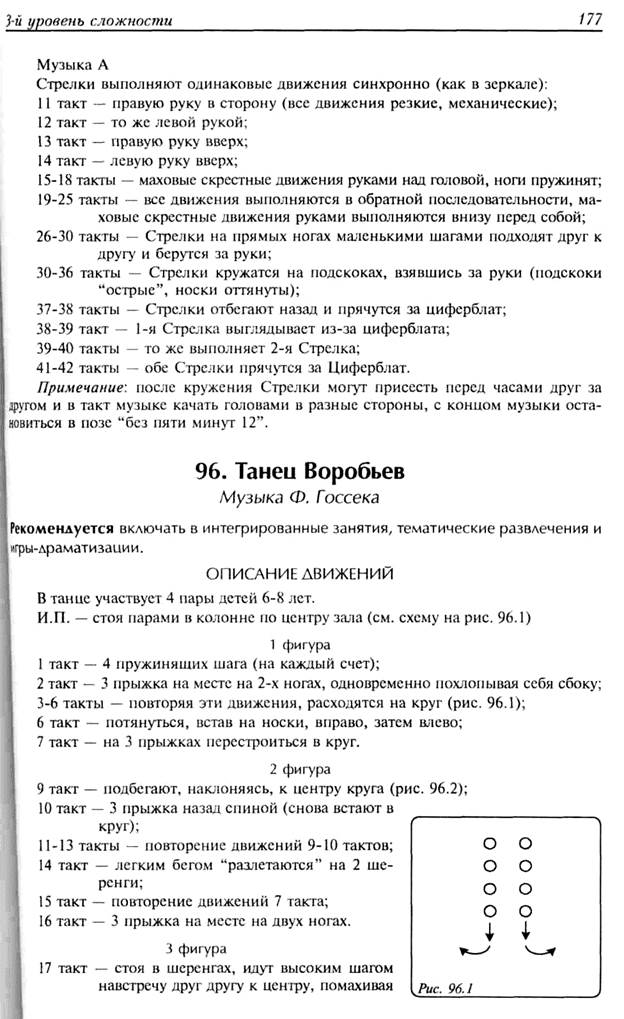 3-й уровень сложности

177

Музыка А

Стрелки выполняют одинаковые движения синхронно (как в зеркале):
11 такт — правую руку в сторону (все движения резкие, механические);
12 такт — то же левой рукой;
13 такт — правую руку вверх;
14 такт — левую руку вверх;
15-18 такты — маховые скрестные движения руками над головой, ноги пружинят;
19-25 такты — все движения выполняются в обратной последовательности, маховые скрестные движения руками выполняются внизу перед собой;
26-30 такты — Стрелки на прямых ногах маленькими шагами подходят друг к другу и берутся за руки;
30-36 такты — Стрелки кружатся на подскоках, взявшись за руки (подскоки "острые", носки оттянуты);
37-38 такты — Стрелки отбегают назад и прячутся за циферблат;
38-39 такт — 1-я Стрелка выглядывает из-за циферблата;
39-40 такты — то же выполняет 2-я Стрелка;
41-42 такты — обе Стрелки прячутся за Циферблат.

Примечание: после кружения Стрелки могут присесть перед часами друг за другом и в такт музыке качать головами в разные стороны, с концом музыки остановиться в позе "без пяти минут 12".

96. Танец Воробьев

Музыка Ф. Госсека

Рекомендуется включать в интегрированные занятия, тематические развлечения и игры-драматизации.

ОПИСАНИЕ ДВИЖЕНИЙ

В танце участвует 4 пары детей 6-8 лет.
И.П. — стоя парами в колонне по центру зала (см. схему на рис. 96.1)

1 фигура

1 такт — 4 пружинящих шага (на каждый счет);
2 такт — 3 прыжка на месте на 2-х ногах, одновременно похлопывая себя сбоку;
3-6 такты — повторяя эти движения, расходятся на круг (рис. 96.1);
6 такт — потянуться, встав на носки, вправо, затем влево;
7 такт — на 3 прыжках перестроиться в круг.

2 фигура

9 такт — подбегают, наклоняясь, к центру круга (рис. 96.2);
10 такт — 3 прыжка назад спиной (снова встают в круг);
11-13 такты — повторение движений 9-10 тактов;
14 такт — легким бегом "разлетаются" на 2 шеренги;
15 такт — повторение движений 7 такта;
16 такт — 3 прыжка на месте на двух ногах.

3 фигура

17 такт — стоя в шеренгах, идут высоким шагом навстречу друг другу к центру, помахивая

Рис. 96.1